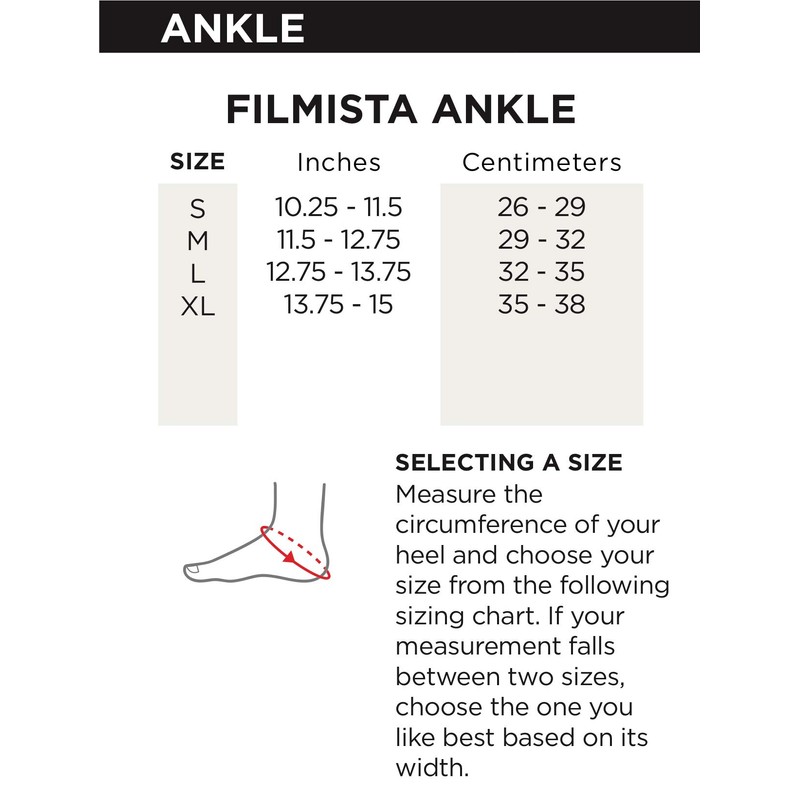 ANKLE

FILMISTA ANKLE

| SIZE | Inches | Centimeters |
|---|---|---|
| S | 10.25 - 11.5 | 26 - 29 |
| M | 11.5 - 12.75 | 29 - 32 |
| L | 12.75 - 13.75 | 32 - 35 |
| XL | 13.75 - 15 | 35 - 38 |

SELECTING A SIZE
Measure the circumference of your heel and choose your size from the following sizing chart. If your measurement falls between two sizes, choose the one you like best based on its width.